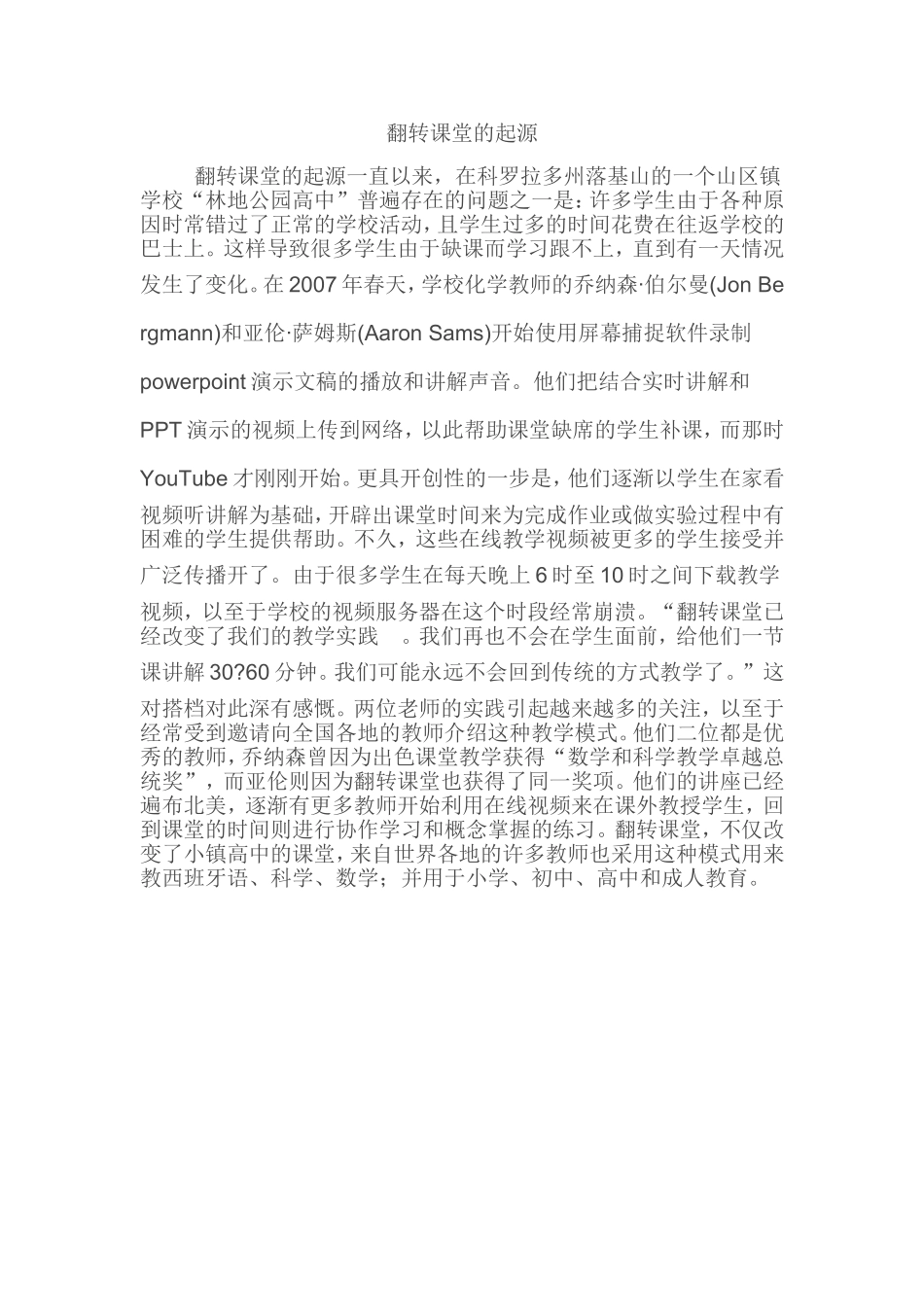 翻转课堂的起源

翻转课堂的起源一直以来，在科罗拉多州落基山的一个山区镇学校“林地公园高中”普遍存在的问题之一是：许多学生由于各种原因时常错过了正常的学校活动，且学生过多的时间花费在往返学校的巴士上。这样导致很多学生由于缺课而学习跟不上，直到有一天情况发生了变化。在2007年春天，学校化学教师的乔纳森·伯尔曼(Jon Bergmann)和亚伦·萨姆斯(Aaron Sams)开始使用屏幕捕捉软件录制powerpoint演示文稿的播放和讲解声音。他们把结合实时讲解和PPT演示的视频上传到网络，以此帮助课堂缺席的学生补课，而那时YouTube才刚刚开始。更具开创性的一步是，他们逐渐以学生在家看视频听讲解为基础，开辟出课堂时间来为完成作业或做实验过程中有困难的学生提供帮助。不久，这些在线教学视频被更多的学生接受并广泛传播开了。由于很多学生在每天晚上6时至10时之间下载教学视频，以至于学校的视频服务器在这个时段经常崩溃。“翻转课堂已经改变了我们的教学实践 。我们再也不会在学生面前，给他们一节课讲解30?60分钟。我们可能永远不会回到传统的方式教学了。”这对搭档对此深有感慨。两位老师的实践引起越来越多的关注，以至于经常受到邀请向全国各地的教师介绍这种教学模式。他们二位都是优秀的教师，乔纳森曾因为出色课堂教学获得“数学和科学教学卓越总统奖”，而亚伦则因为翻转课堂也获得了同一奖项。他们的讲座已经遍布北美，逐渐有更多教师开始利用在线视频来在课外教授学生，回到课堂的时间则进行协作学习和概念掌握的练习。翻转课堂，不仅改变了小镇高中的课堂，来自世界各地的许多教师也采用这种模式用来教西班牙语、科学、数学；并用于小学、初中、高中和成人教育。